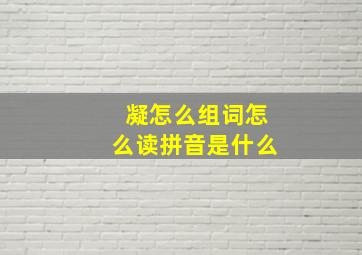 凝怎么组词怎么读拼音是什么